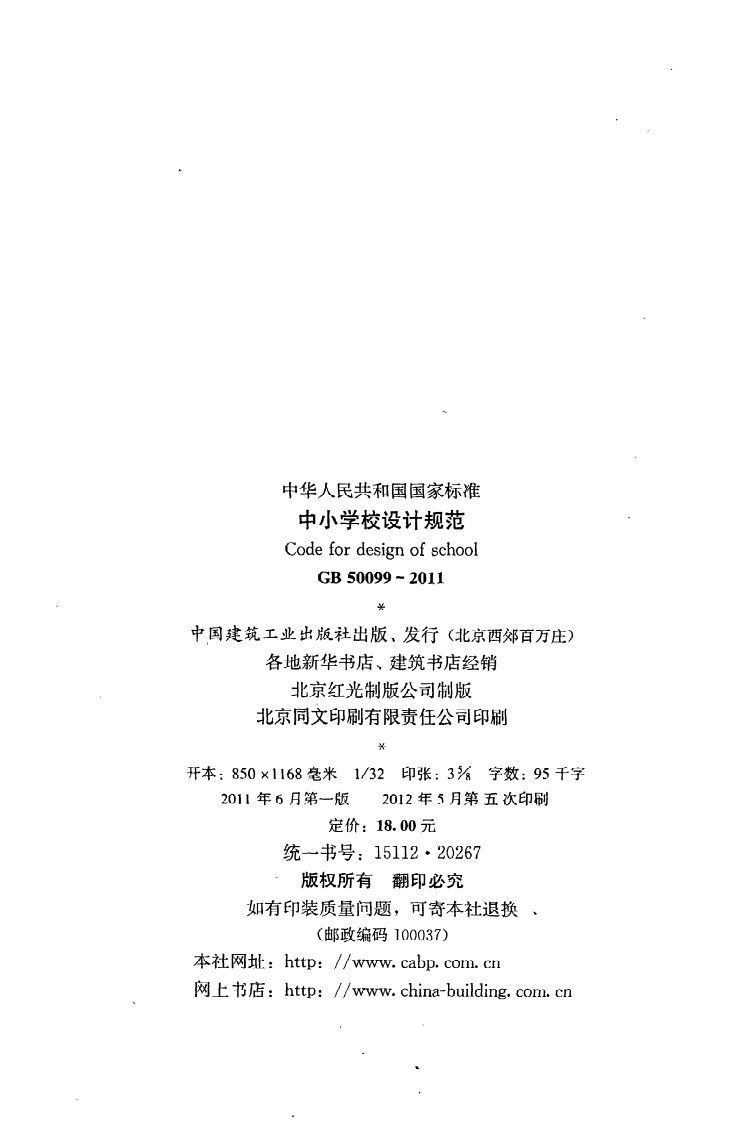 中华人民共和国国家标准
中小学校设计规范
Code for design of school
GB 50099－2011

*

中国建筑工业出版社出版、发行（北京西郊百万庄）
各地新华书店、建筑书店经销
北京红光制版公司制版
北京同文印刷有限责任公司印刷

*

开本：850×1168毫米 1/32 印张：3⅜ 字数：95千字
2011年6月第一版 2012年5月第五次印刷
定价：18.00元
统一书号：15112·20267
版权所有 翻印必究
如有印装质量问题，可寄本社退换
（邮政编码100037）
本社网址：http://www.cabp.com.cn
网上书店：http://www.china-building.com.cn